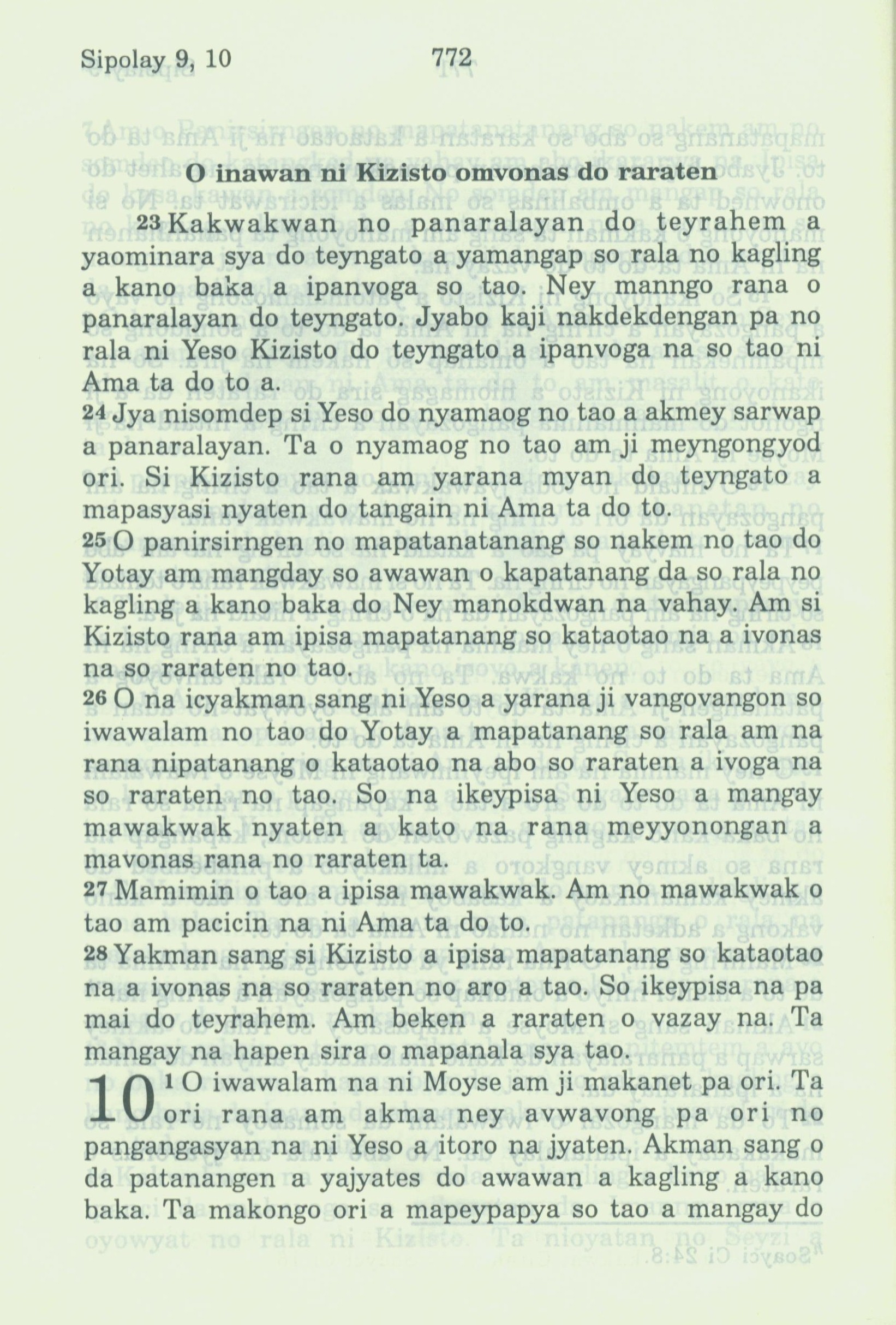 Sipolay 9, 10 772

O inawan ni Kizisto omvonas do raraten

23 Kakwakwan no panaralayan do teyrahem a yaominara sya do teyngato a yamangap so rala no kagling a kano baka a ipanvoga so tao. Ney manngo rana o panaralayan do teyngato. Jyabo kaji nakdekdengan pa no rala ni Yeso Kizisto do teyngato a ipanvoga na so tao ni Ama ta do to a.
24 Jya nisomdep si Yeso do nyamaog no tao a akmey sarwap a panaralayan. Ta o nyamaog no tao am ji meyngongyod ori. Si Kizisto rana am yarana myan do teyngato a mapasyasi nyaten do tangain ni Ama ta do to.
25 O panirsirngen no mapatanatanang so nakem no tao do Yotay am mangday so awawan o kapatanang da so rala no kagling a kano baka do Ney manokdwan na vahay. Am si Kizisto rana am ipisa mapatanang so kataotao na a ivonas na so raraten no tao.
26 O na icyakman sang ni Yeso a yarana ji vangovangon so iwawalam no tao do Yotay a mapatanang so rala am na rana nipatanang o kataotao na abo so raraten a ivoga na so raraten no tao. So na ikeypisa ni Yeso a mangay mawakwak nyaten a kato na rana meyyonongan a mavonas rana no raraten ta.
27 Mamimin o tao a ipisa mawakwak. Am no mawakwak o tao am pacicin na ni Ama ta do to.
28 Yakman sang si Kizisto a ipisa mapatanang so kataotao na a ivonas na so raraten no aro a tao. So ikeypisa na pa mai do teyrahem. Am beken a raraten o vazay na. Ta mangay na hapen sira o mapanala sya tao.
10 1 O iwawalam na ni Moyse am ji makanet pa ori. Ta ori rana am akma ney avwavong pa ori no pangangasyan na ni Yeso a itoro na jyaten. Akman sang o da patanangen a yajyates do awawan a kagling a kano baka. Ta makongo ori a mapeypapya so tao a mangay do